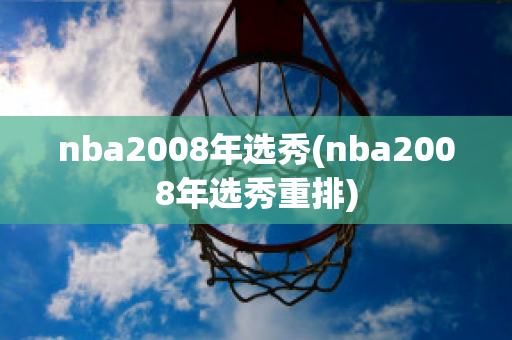 nba2008年选秀(nba2008年选秀重排)